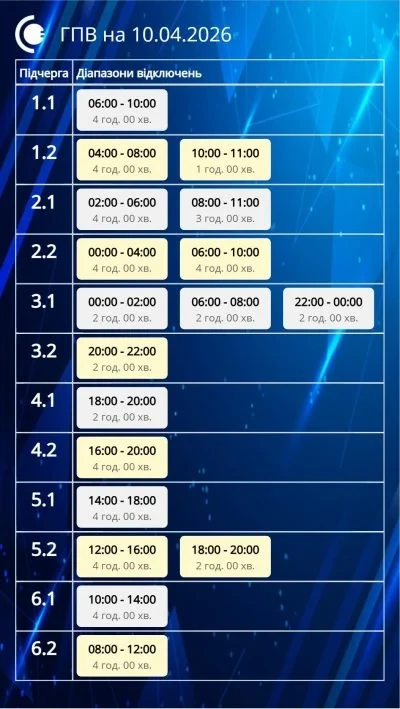 ГПВ на 10.04.2026

| Підчерга | Діапазони відключень | | |
|---|---|---|---|
| 1.1 | 06:00 - 10:00 4 год. 00 хв. | | |
| 1.2 | 04:00 - 08:00 4 год. 00 хв. | 10:00 - 11:00 1 год. 00 хв. | |
| 2.1 | 02:00 - 06:00 4 год. 00 хв. | 08:00 - 11:00 3 год. 00 хв. | |
| 2.2 | 00:00 - 04:00 4 год. 00 хв. | 06:00 - 10:00 4 год. 00 хв. | |
| 3.1 | 00:00 - 02:00 2 год. 00 хв. | 06:00 - 08:00 2 год. 00 хв. | 22:00 - 00:00 2 год. 00 хв. |
| 3.2 | 20:00 - 22:00 2 год. 00 хв. | | |
| 4.1 | 18:00 - 20:00 2 год. 00 хв. | | |
| 4.2 | 16:00 - 20:00 4 год. 00 хв. | | |
| 5.1 | 14:00 - 18:00 4 год. 00 хв. | | |
| 5.2 | 12:00 - 16:00 4 год. 00 хв. | 18:00 - 20:00 2 год. 00 хв. | |
| 6.1 | 10:00 - 14:00 4 год. 00 хв. | | |
| 6.2 | 08:00 - 12:00 4 год. 00 хв. | | |